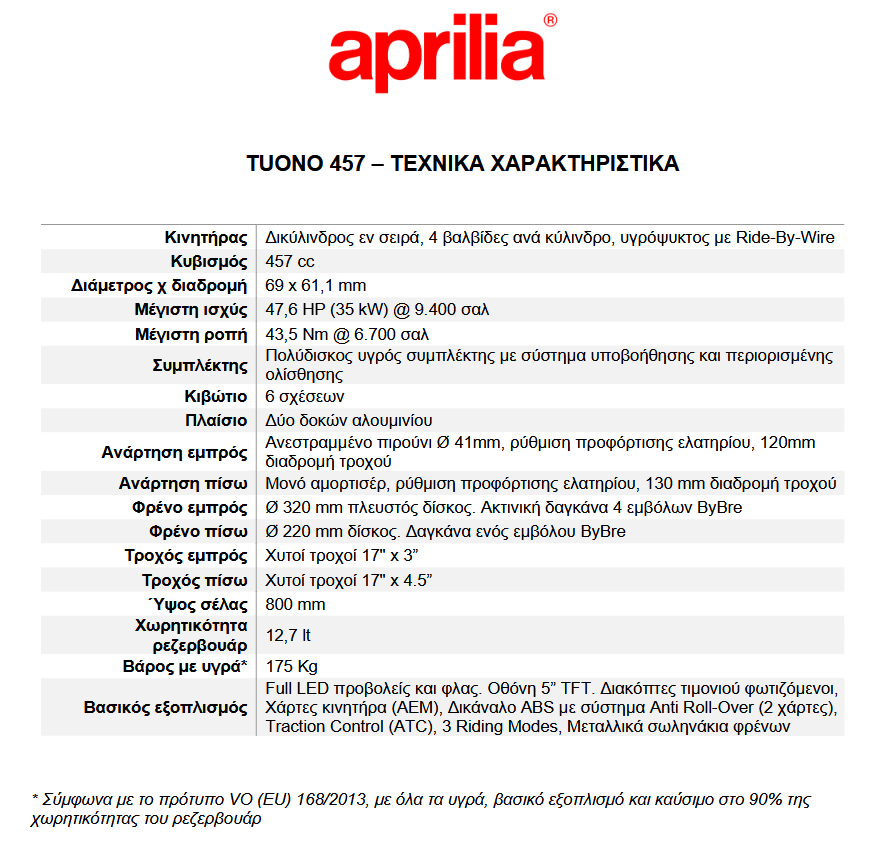 aprilia®

TUONO 457 – ΤΕΧΝΙΚΑ ΧΑΡΑΚΤΗΡΙΣΤΙΚΑ

| | |
|---|---|
| Κινητήρας | Δικύλινδρος εν σειρά, 4 βαλβίδες ανά κύλινδρο, υγρόψυκτος με Ride-By-Wire |
| Κυβισμός | 457 cc |
| Διάμετρος χ διαδρομή | 69 x 61,1 mm |
| Μέγιστη ισχύς | 47,6 HP (35 kW) @ 9.400 σαλ |
| Μέγιστη ροπή | 43,5 Nm @ 6.700 σαλ |
| Συμπλέκτης | Πολύδισκος υγρός συμπλέκτης με σύστημα υποβοήθησης και περιορισμένης ολίσθησης |
| Κιβώτιο | 6 σχέσεων |
| Πλαίσιο | Δύο δοκών αλουμινίου |
| Ανάρτηση εμπρός | Ανεστραμμένο πιρούνι Ø 41mm, ρύθμιση προφόρτισης ελατηρίου, 120mm διαδρομή τροχού |
| Ανάρτηση πίσω | Μονό αμορτισέρ, ρύθμιση προφόρτισης ελατηρίου, 130 mm διαδρομή τροχού |
| Φρένο εμπρός | Ø 320 mm πλευστός δίσκος. Ακτινική δαγκάνα 4 εμβόλων ByBre |
| Φρένο πίσω | Ø 220 mm δίσκος. Δαγκάνα ενός εμβόλου ByBre |
| Τροχός εμπρός | Χυτοί τροχοί 17" x 3” |
| Τροχός πίσω | Χυτοί τροχοί 17" x 4.5” |
| Ύψος σέλας | 800 mm |
| Χωρητικότητα ρεζερβουάρ | 12,7 lt |
| Βάρος με υγρά* | 175 Kg |
| Βασικός εξοπλισμός | Full LED προβολείς και φλας. Οθόνη 5” TFT. Διακόπτες τιμονιού φωτιζόμενοι, Χάρτες κινητήρα (AEM), Δικάναλο ABS με σύστημα Anti Roll-Over (2 χάρτες), Traction Control (ATC), 3 Riding Modes, Μεταλλικά σωληνάκια φρένων |

* Σύμφωνα με το πρότυπο VO (EU) 168/2013, με όλα τα υγρά, βασικό εξοπλισμό και καύσιμο στο 90% της χωρητικότητας του ρεζερβουάρ